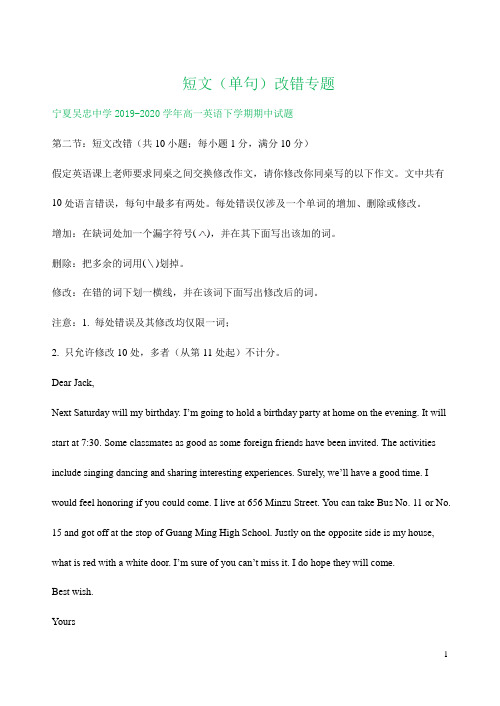 短文（单句）改错专题

宁夏吴忠中学 2019-2020 学年高一英语下学期期中试题

第二节：短文改错（共 10 小题；每小题 1 分，满分 10 分）

假定英语课上老师要求同桌之间交换修改作文，请你修改你同桌写的以下作文。文中共有 10 处语言错误，每句中最多有两处。每处错误仅涉及一个单词的增加、删除或修改。

增加：在缺词处加一个漏字符号(∧)，并在其下面写出该加的词。

删除：把多余的词用(\)划掉。

修改：在错的词下划一横线，并在该词下面写出修改后的词。

注意：1. 每处错误及其修改均仅限一词；

2. 只允许修改 10 处，多者（从第 11 处起）不计分。

Dear Jack,

Next Saturday will my birthday. I'm going to hold a birthday party at home on the evening. It will start at 7:30. Some classmates as good as some foreign friends have been invited. The activities include singing dancing and sharing interesting experiences. Surely, we'll have a good time. I would feel honoring if you could come. I live at 656 Minzu Street. You can take Bus No. 11 or No. 15 and got off at the stop of Guang Ming High School. Justly on the opposite side is my house, what is red with a white door. I'm sure of you can't miss it. I do hope they will come.

Best wish.

Yours

1